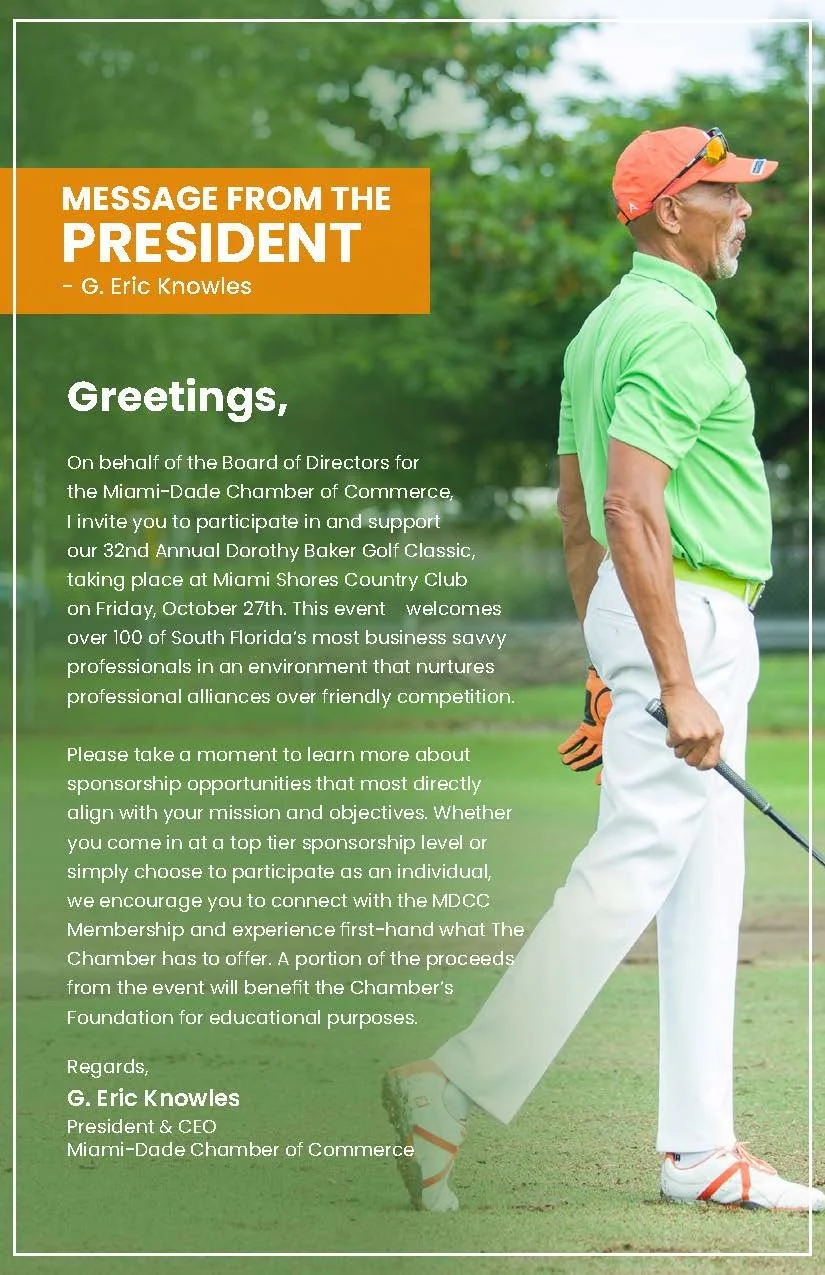 MESSAGE FROM THE
PRESIDENT
- G. Eric Knowles

Greetings,

On behalf of the Board of Directors for the Miami-Dade Chamber of Commerce, I invite you to participate in and support our 32nd Annual Dorothy Baker Golf Classic, taking place at Miami Shores Country Club on Friday, October 27th. This event welcomes over 100 of South Florida's most business savvy professionals in an environment that nurtures professional alliances over friendly competition.

Please take a moment to learn more about sponsorship opportunities that most directly align with your mission and objectives. Whether you come in at a top tier sponsorship level or simply choose to participate as an individual, we encourage you to connect with the MDCC Membership and experience first-hand what The Chamber has to offer. A portion of the proceeds from the event will benefit the Chamber's Foundation for educational purposes.

Regards,
G. Eric Knowles
President & CEO
Miami-Dade Chamber of Commerce